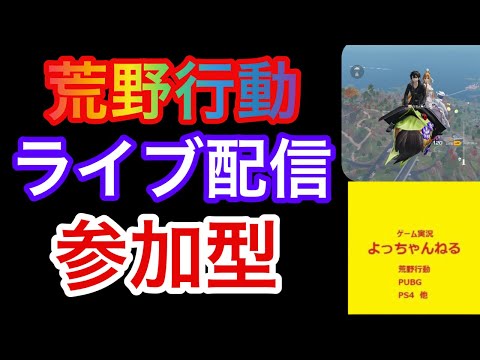 荒野行動
ライブ配信
参加型

ゲーム実況
よっちゃんねる

荒野行動
PUBG
PS4 他